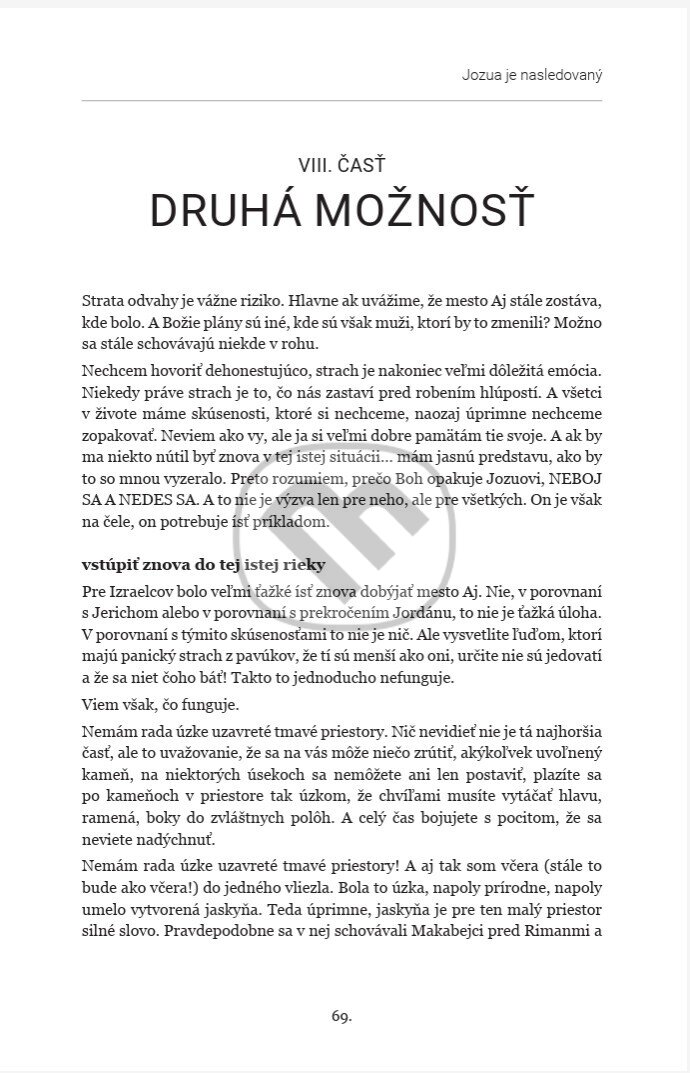 Jozua je nasledovaný

VIII. ČASŤ
DRUHÁ MOŽNOSŤ

Strata odvahy je vážne riziko. Hlavne ak uvážime, že mesto Aj stále zostáva, kde bolo. A Božie plány sú iné, kde sú však muži, ktorí by to zmenili? Možno sa stále schovávajú niekde v rohu.

Nechcem hovoriť dehonestujúco, strach je nakoniec veľmi dôležitá emócia. Niekedy práve strach je to, čo nás zastaví pred robením hlúpostí. A všetci v živote máme skúsenosti, ktoré si nechceme, naozaj úprimne nechceme zopakovať. Neviem ako vy, ale ja si veľmi dobre pamätám tie svoje. A ak by ma niekto nútil byť znova v tej istej situácii... mám jasnú predstavu, ako by to so mnou vyzeralo. Preto rozumiem, prečo Boh opakuje Jozuovi, NEBOJ SA A NEDES SA. A to nie je výzva len pre neho, ale pre všetkých. On je však na čele, on potrebuje ísť príkladom.

vstúpiť znova do tej istej rieky

Pre Izraelcov bolo veľmi ťažké ísť znova dobýjať mesto Aj. Nie, v porovnaní s Jerichom alebo v porovnaní s prekročením Jordánu, to nie je ťažká úloha. V porovnaní s týmito skúsenosťami to nie je nič. Ale vysvetlite ľuďom, ktorí majú panický strach z pavúkov, že tí sú menší ako oni, určite nie sú jedovatí a že sa niet čoho báť! Takto to jednoducho nefunguje.

Viem však, čo funguje.

Nemám rada úzke uzavreté tmavé priestory. Nič nevidieť nie je tá najhoršia časť, ale to uvažovanie, že sa na vás môže niečo zrútiť, akýkoľvek uvoľnený kameň, na niektorých úsekoch sa nemôžete ani len postaviť, plazíte sa po kameňoch v priestore tak úzkom, že chvíľami musíte vytáčať hlavu, ramená, boky do zvláštnych polôh. A celý čas bojujete s pocitom, že sa neviete nadýchnuť.

Nemám rada úzke uzavreté tmavé priestory! A aj tak som včera (stále to bude ako včera!) do jedného vliezla. Bola to úzka, napoly prírodne, napoly umelo vytvorená jaskyňa. Teda úprimne, jaskyňa je pre ten malý priestor silné slovo. Pravdepodobne sa v nej schovávali Makabejci pred Rimanmi a

69.